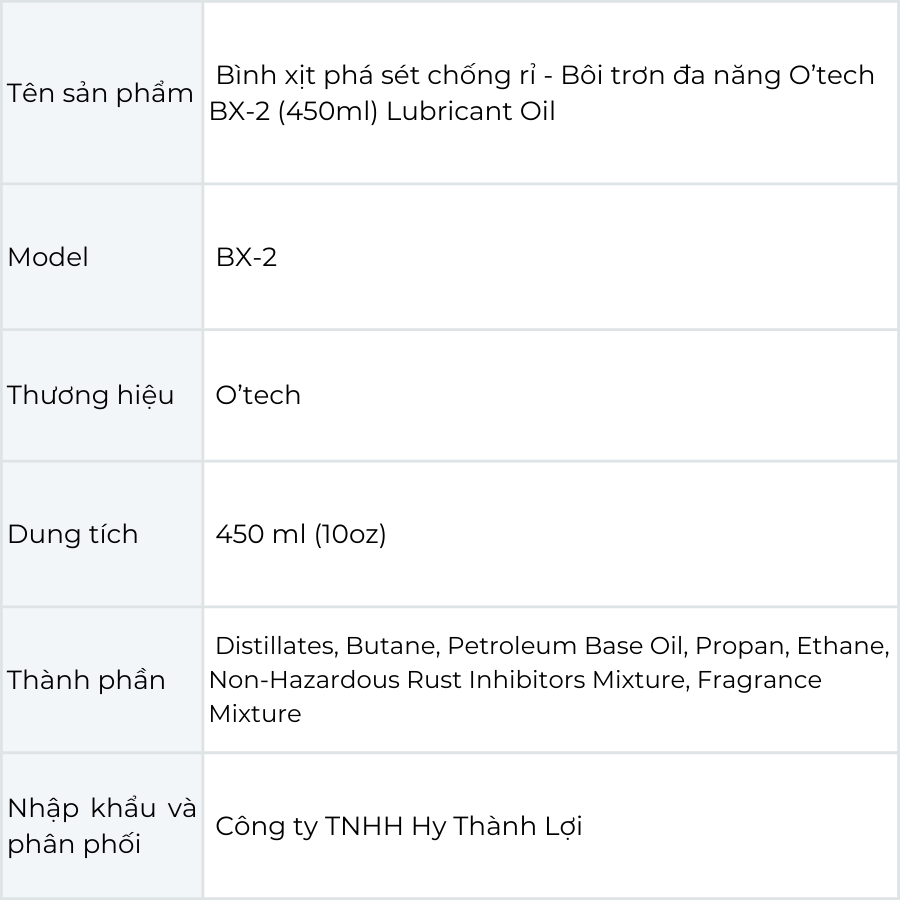 | Tên sản phẩm | Bình xịt phá sét chống rỉ - Bôi trơn đa năng O'tech BX-2 (450ml) Lubricant Oil |
|---|---|
| Model | BX-2 |
| Thương hiệu | O'tech |
| Dung tích | 450 ml (10oz) |
| Thành phần | Distillates, Butane, Petroleum Base Oil, Propan, Ethane, Non-Hazardous Rust Inhibitors Mixture, Fragrance Mixture |
| Nhập khẩu và phân phối | Công ty TNHH Hy Thành Lợi |